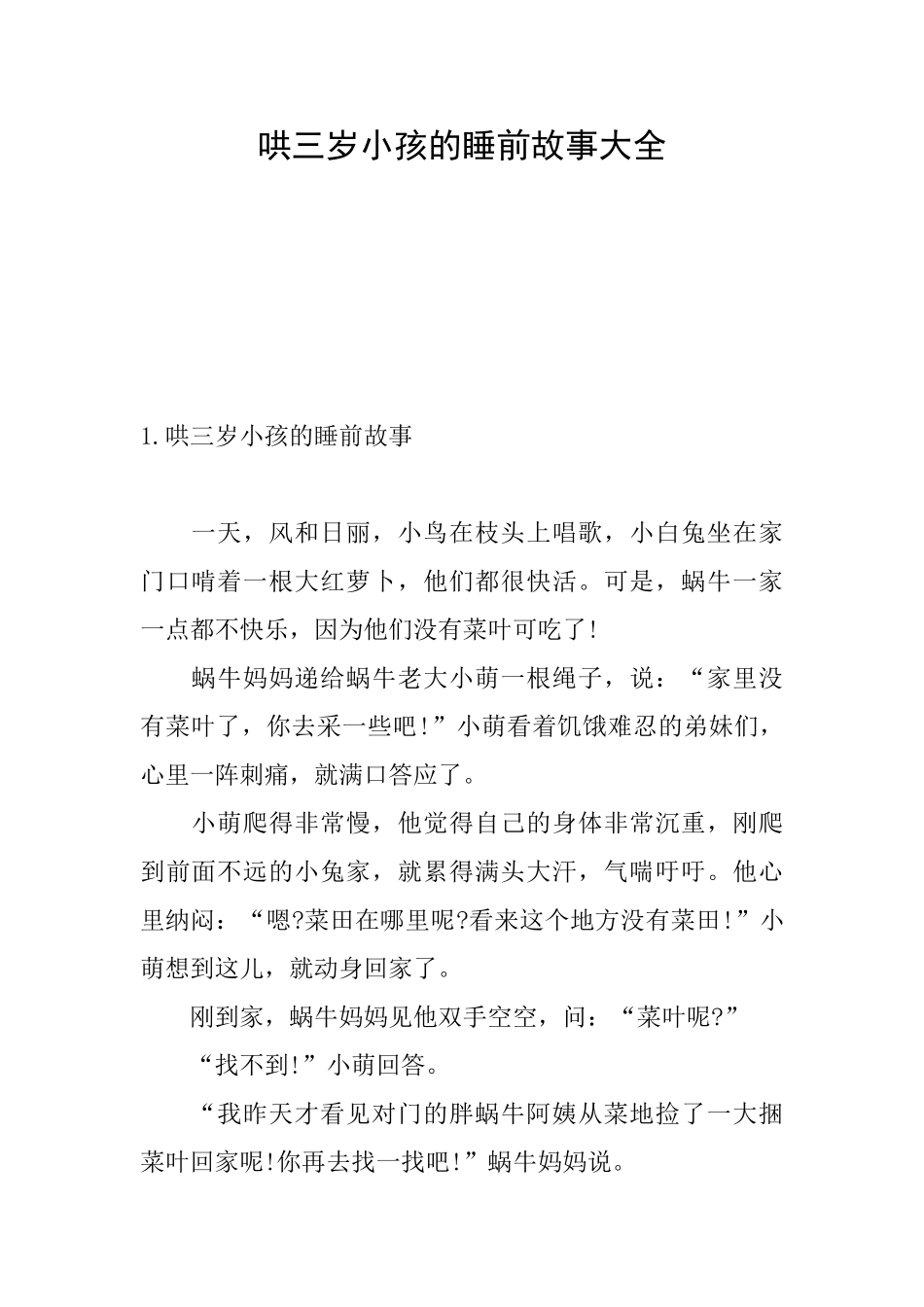 哄三岁小孩的睡前故事大全

1.哄三岁小孩的睡前故事

一天，风和日丽，小鸟在枝头上唱歌，小白兔坐在家门口啃着一根大红萝卜，他们都很快活。可是，蜗牛一家一点都不快乐，因为他们没有菜叶可吃了!

蜗牛妈妈递给蜗牛老大小萌一根绳子，说：“家里没有菜叶了，你去采一些吧!”小萌看着饥饿难忍的弟妹们，心里一阵刺痛，就满口答应了。

小萌爬得非常慢，他觉得自己的身体非常沉重，刚爬到前面不远的小兔家，就累得满头大汗，气喘吁吁。他心里纳闷：“嗯?菜田在哪里呢?看来这个地方没有菜田!”小萌想到这儿，就动身回家了。

刚到家，蜗牛妈妈见他双手空空，问：“菜叶呢?”

“找不到!”小萌回答。

“我昨天才看见对门的胖蜗牛阿姨从菜地捡了一大捆菜叶回家呢!你再去找一找吧!”蜗牛妈妈说。